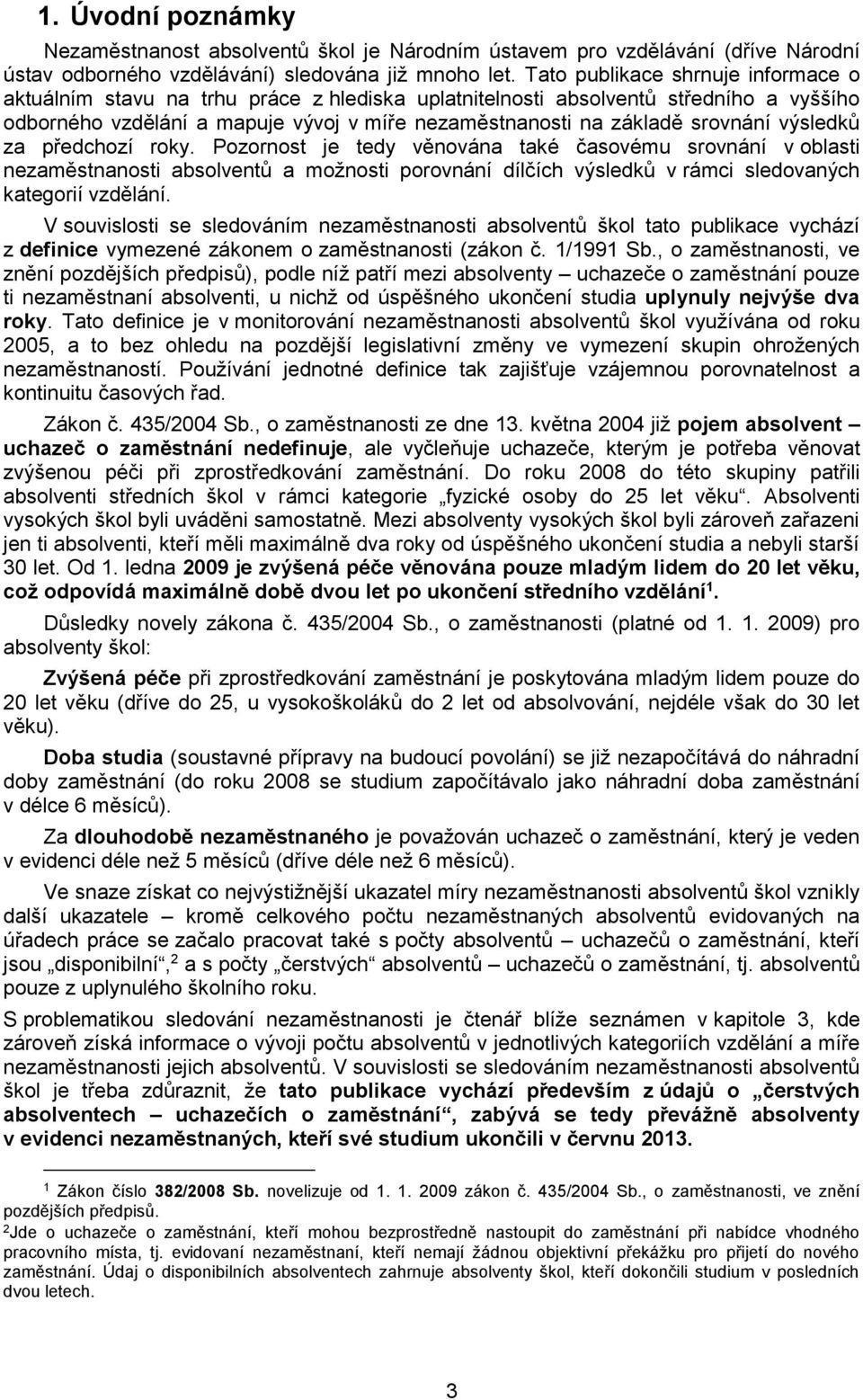 1. Úvodní poznámky

Nezaměstnanost absolventů škol je Národním ústavem pro vzdělávání (dříve Národní ústav odborného vzdělávání) sledována již mnoho let. Tato publikace shrnuje informace o aktuálním stavu na trhu práce z hlediska uplatnitelnosti absolventů středního a vyššího odborného vzdělání a mapuje vývoj v míře nezaměstnanosti na základě srovnání výsledků za předchozí roky. Pozornost je tedy věnována také časovému srovnání v oblasti nezaměstnanosti absolventů a možnosti porovnání dílčích výsledků v rámci sledovaných kategorií vzdělání.

V souvislosti se sledováním nezaměstnanosti absolventů škol tato publikace vychází z definice vymezené zákonem o zaměstnanosti (zákon č. 1/1991 Sb., o zaměstnanosti, ve znění pozdějších předpisů), podle níž patří mezi absolventy – uchazeče o zaměstnání pouze ti nezaměstnaní absolventi, u nichž od úspěšného ukončení studia uplynuly nejvýše dva roky. Tato definice je v monitorování nezaměstnanosti absolventů škol využívána od roku 2005, a to bez ohledu na pozdější legislativní změny ve vymezení skupin ohrožených nezaměstnaností. Používání jednotné definice tak zajišťuje vzájemnou porovnatelnost a kontinuitu časových řad.

Zákon č. 435/2004 Sb., o zaměstnanosti ze dne 13. května 2004 již pojem absolvent – uchazeč o zaměstnání nedefinuje, ale vyčleňuje uchazeče, kterým je potřeba věnovat zvýšenou péči při zprostředkování zaměstnání. Do roku 2008 do této skupiny patřili absolventi středních škol v rámci kategorie „fyzické osoby do 25 let věku“. Absolventi vysokých škol byli uváděni samostatně. Mezi absolventy vysokých škol byli zároveň zařazeni jen ti absolventi, kteří měli maximálně dva roky od úspěšného ukončení studia a nebyli starší 30 let. Od 1. ledna 2009 je zvýšená péče věnována pouze mladým lidem do 20 let věku, což odpovídá maximálně době dvou let po ukončení středního vzdělání$^1$.

Důsledky novely zákona č. 435/2004 Sb., o zaměstnanosti (platné od 1. 1. 2009) pro absolventy škol:

Zvýšená péče při zprostředkování zaměstnání je poskytována mladým lidem pouze do 20 let věku (dříve do 25, u vysokoškoláků do 2 let od absolvování, nejdéle však do 30 let věku).

Doba studia (soustavné přípravy na budoucí povolání) se již nezapočítává do náhradní doby zaměstnání (do roku 2008 se studium započítávalo jako náhradní doba zaměstnání v délce 6 měsíců).

Za dlouhodobě nezaměstnaného je považován uchazeč o zaměstnání, který je veden v evidenci déle než 5 měsíců (dříve déle než 6 měsíců).

Ve snaze získat co nejvýstižnější ukazatel míry nezaměstnanosti absolventů škol vznikly další ukazatele – kromě celkového počtu nezaměstnaných absolventů evidovaných na úřadech práce se začalo pracovat také s počty absolventů – uchazečů o zaměstnání, kteří jsou „disponibilní“,$^2$ a s počty „čerstvých“ absolventů – uchazečů o zaměstnání, tj. absolventů pouze z uplynulého školního roku.

S problematikou sledování nezaměstnanosti je čtenář blíže seznámen v kapitole 3, kde zároveň získá informace o vývoji počtu absolventů v jednotlivých kategoriích vzdělání a míře nezaměstnanosti jejich absolventů. V souvislosti se sledováním nezaměstnanosti absolventů škol je třeba zdůraznit, že tato publikace vychází především z údajů o „čerstvých absolventech – uchazečích o zaměstnání“, zabývá se tedy převážně absolventy v evidenci nezaměstnaných, kteří své studium ukončili v červnu 2013.

$^1$ Zákon číslo 382/2008 Sb. novelizuje od 1. 1. 2009 zákon č. 435/2004 Sb., o zaměstnanosti, ve znění pozdějších předpisů.
$^2$Jde o uchazeče o zaměstnání, kteří mohou bezprostředně nastoupit do zaměstnání při nabídce vhodného pracovního místa, tj. evidovaní nezaměstnaní, kteří nemají žádnou objektivní překážku pro přijetí do nového zaměstnání. Údaj o disponibilních absolventech zahrnuje absolventy škol, kteří dokončili studium v posledních dvou letech.

3